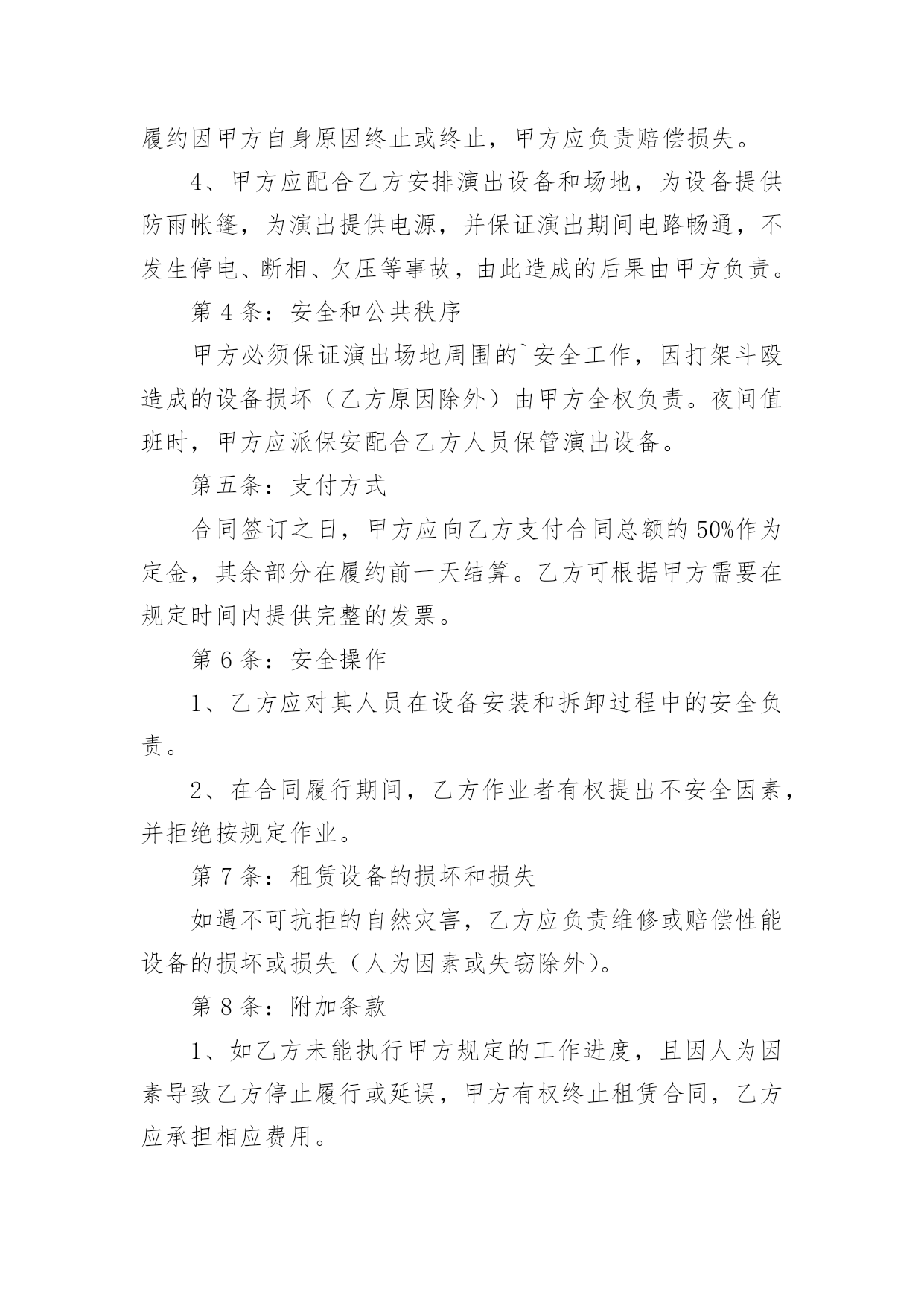 履约因甲方自身原因终止或终止，甲方应负责赔偿损失。

4、甲方应配合乙方安排演出设备和场地，为设备提供防雨帐篷，为演出提供电源，并保证演出期间电路畅通，不发生停电、断相、欠压等事故，由此造成的后果由甲方负责。

第4条：安全和公共秩序

甲方必须保证演出场地周围的`安全工作，因打架斗殴造成的设备损坏（乙方原因除外）由甲方全权负责。夜间值班时，甲方应派保安配合乙方人员保管演出设备。

第五条：支付方式

合同签订之日，甲方应向乙方支付合同总额的50%作为定金，其余部分在履约前一天结算。乙方可根据甲方需要在规定时间内提供完整的发票。

第6条：安全操作

1、乙方应对其人员在设备安装和拆卸过程中的安全负责。

2、在合同履行期间，乙方作业者有权提出不安全因素，并拒绝按规定作业。

第7条：租赁设备的损坏和损失

如遇不可抗拒的自然灾害，乙方应负责维修或赔偿性能设备的损坏或损失（人为因素或失窃除外）。

第8条：附加条款

1、如乙方未能执行甲方规定的工作进度，且因人为因素导致乙方停止履行或延误，甲方有权终止租赁合同，乙方应承担相应费用。